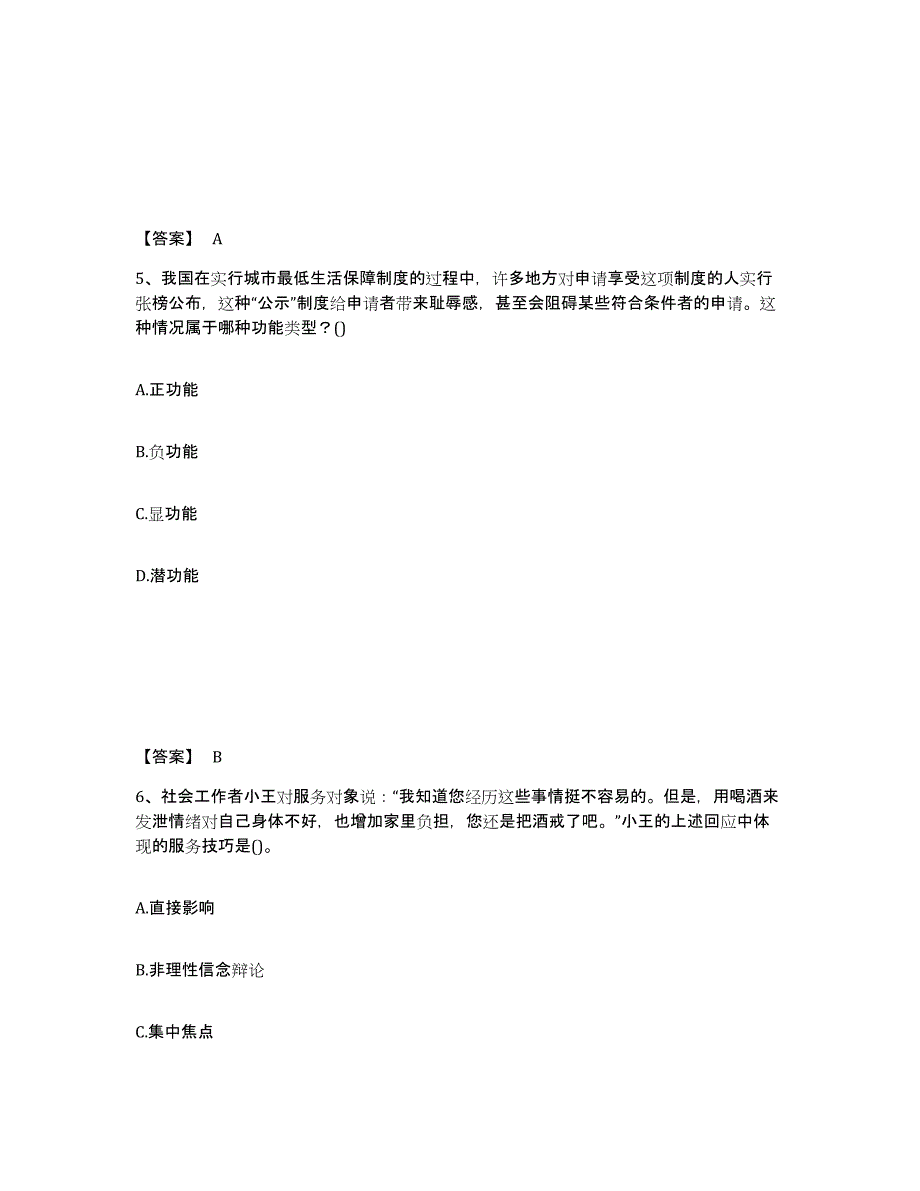 【答案】 A

5、我国在实行城市最低生活保障制度的过程中，许多地方对申请享受这项制度的人实行张榜公布，这种“公示”制度给申请者带来耻辱感，甚至会阻碍某些符合条件者的申请。这种情况属于哪种功能类型？()

A.正功能

B.负功能

C.显功能

D.潜功能

【答案】 B

6、社会工作者小王对服务对象说：“我知道您经历这些事情挺不容易的。但是，用喝酒来发泄情绪对自己身体不好，也增加家里负担，您还是把酒戒了吧。”小王的上述回应中体现的服务技巧是()。

A.直接影响

B.非理性信念辩论

C.集中焦点